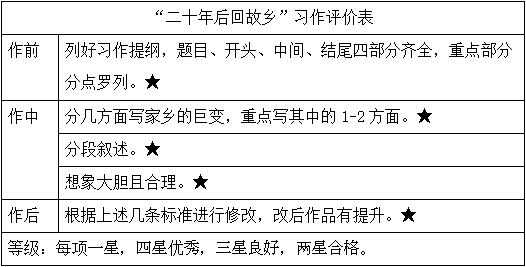 | “二十年后回故乡”习作评价表 | |
|---|---|
| 作前 | 列好习作提纲，题目、开头、中间、结尾四部分齐全，重点部分分点罗列。★ |
| 作中 | 分几方面写家乡的巨变，重点写其中的 1-2 方面。★ |
| | 分段叙述。★ |
| | 想象大胆且合理。★ |
| 作后 | 根据上述几条标准进行修改，改后作品有提升。★ |
| 等级：每项一星，四星优秀，三星良好，两星合格。 | |